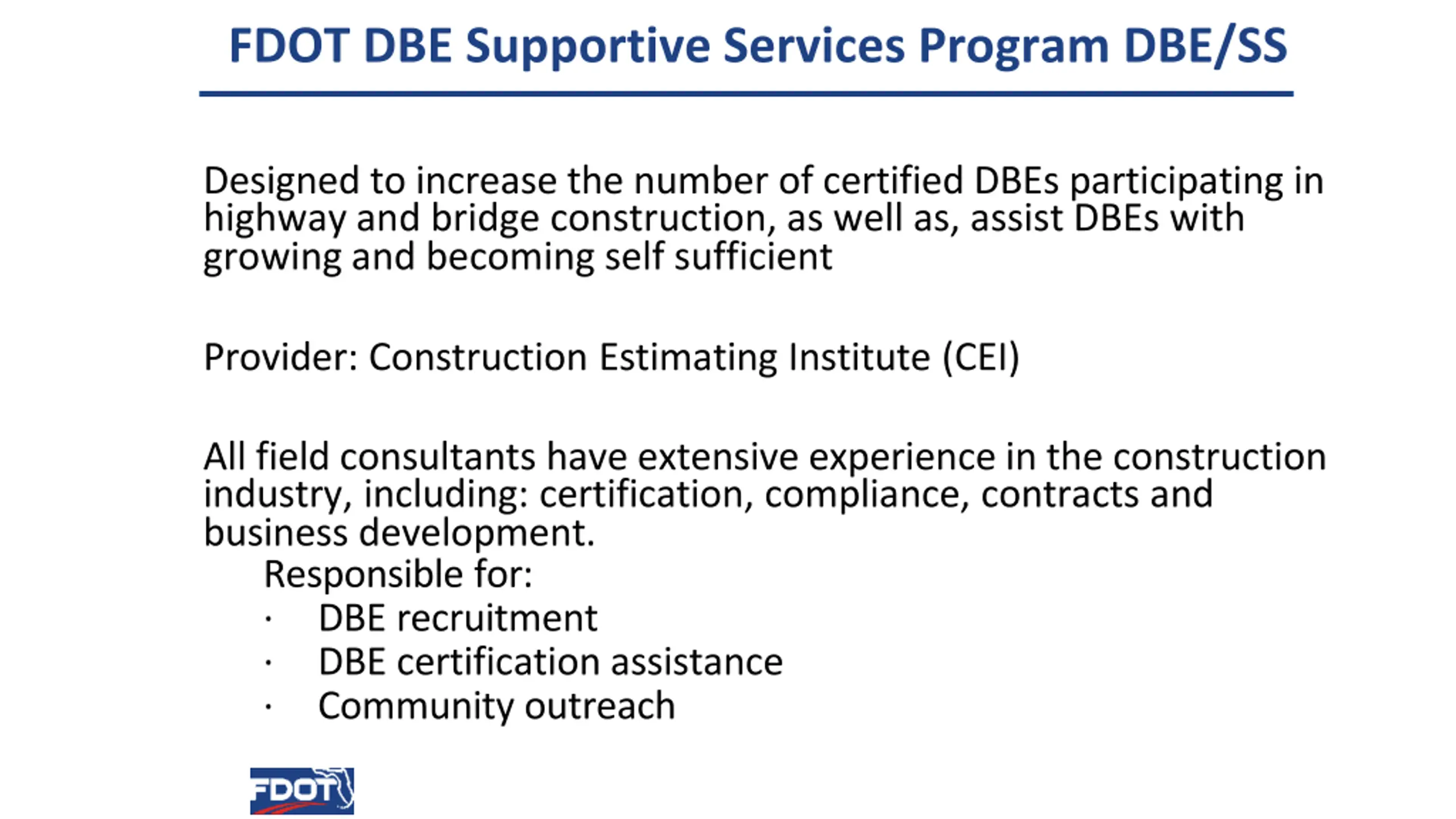 FDOT DBE Supportive Services Program DBE/SS

Designed to increase the number of certified DBEs participating in highway and bridge construction, as well as, assist DBEs with growing and becoming self sufficient

Provider: Construction Estimating Institute (CEI)

All field consultants have extensive experience in the construction industry, including: certification, compliance, contracts and business development.

Responsible for:
· DBE recruitment
· DBE certification assistance
· Community outreach

FDOT